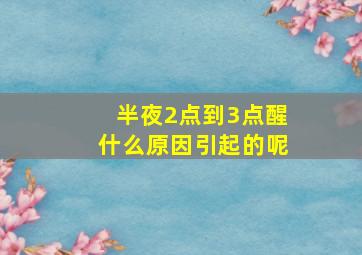 半夜2点到3点醒
什么原因引起的呢